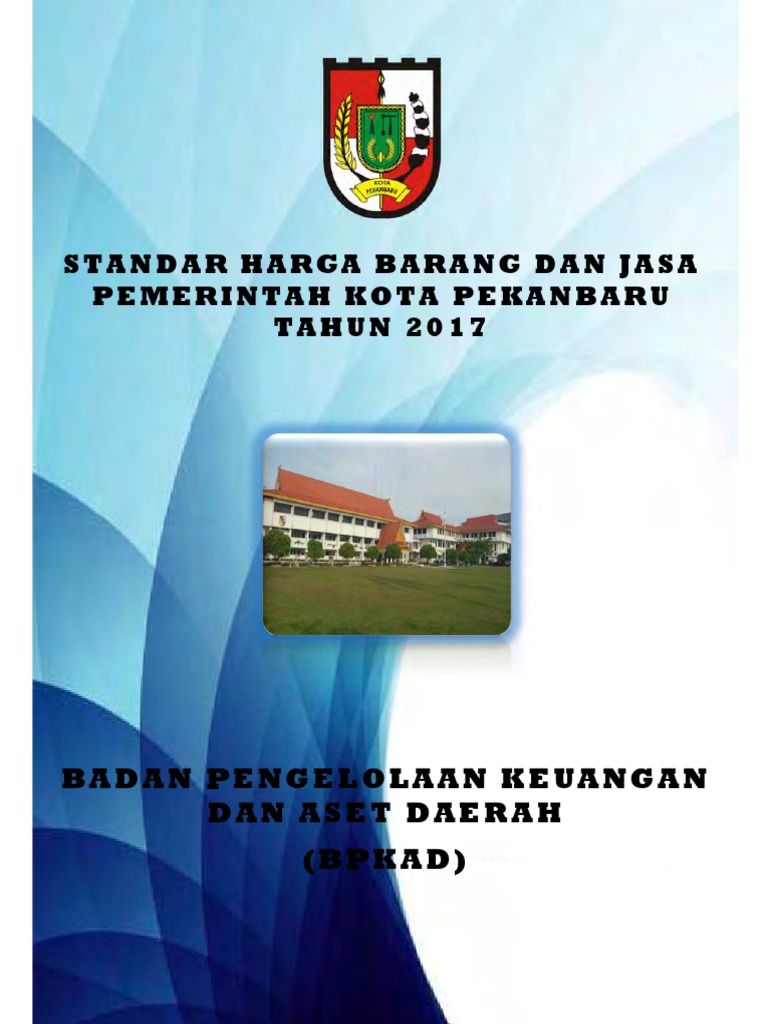 STANDAR HARGA BARANG DAN JASA
PEMERINTAH KOTA PEKANBARU
TAHUN 2017

BADAN PENGELOLAAN KEUANGAN
DAN ASET DAERAH
(BPKAD)